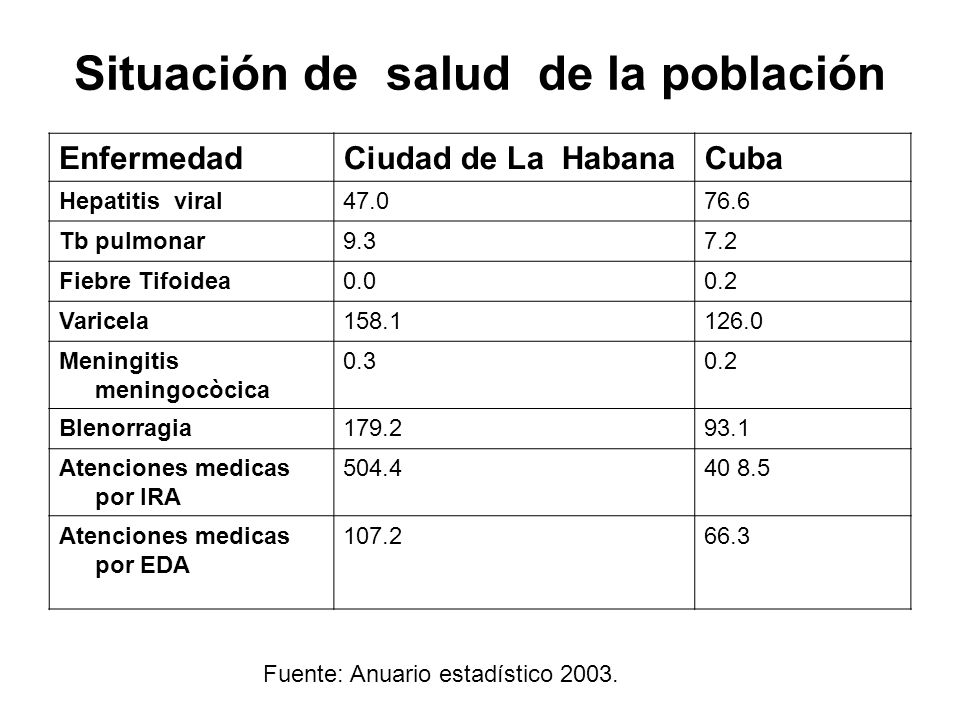 Situación de salud de la población

| Enfermedad | Ciudad de La Habana | Cuba |
|---|---|---|
| Hepatitis viral | 47.0 | 76.6 |
| Tb pulmonar | 9.3 | 7.2 |
| Fiebre Tifoidea | 0.0 | 0.2 |
| Varicela | 158.1 | 126.0 |
| Meningitis meningocòcica | 0.3 | 0.2 |
| Blenorragia | 179.2 | 93.1 |
| Atenciones medicas por IRA | 504.4 | 40 8.5 |
| Atenciones medicas por EDA | 107.2 | 66.3 |

Fuente: Anuario estadístico 2003.